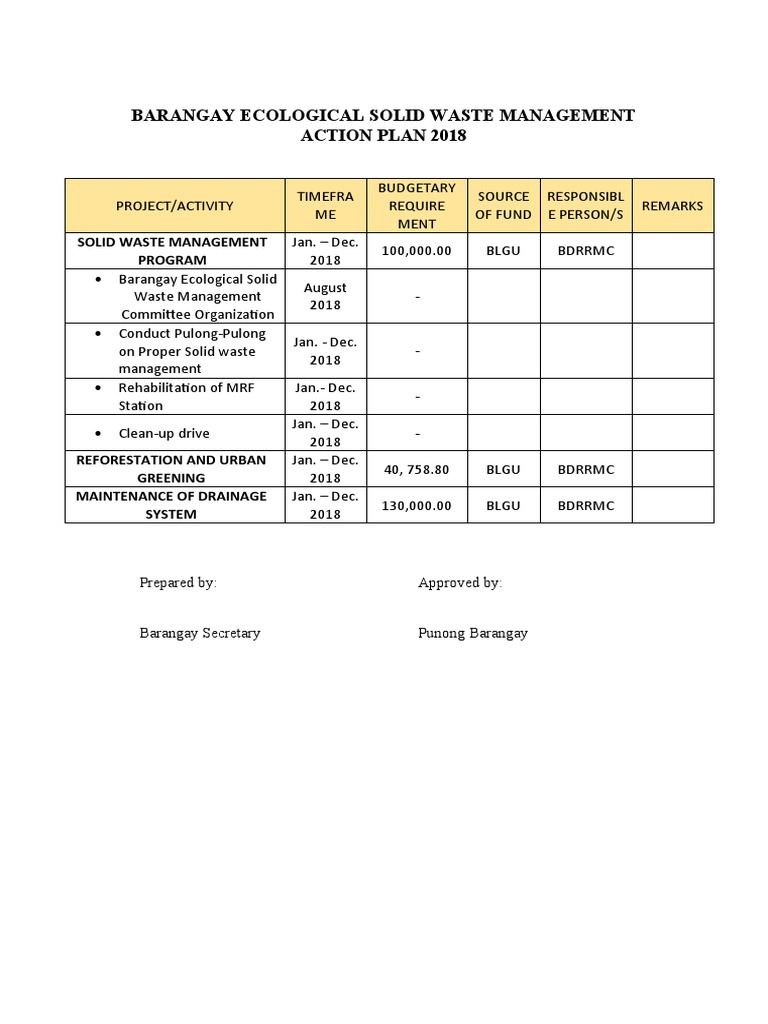 BARANGAY ECOLOGICAL SOLID WASTE MANAGEMENT
ACTION PLAN 2018

| PROJECT/ACTIVITY | TIMEFRAME | BUDGETARY REQUIREMENT | SOURCE OF FUND | RESPONSIBLE PERSON/S | REMARKS |
|---|---|---|---|---|---|
| SOLID WASTE MANAGEMENT PROGRAM | Jan. – Dec. 2018 | 100,000.00 | BLGU | BDRRMC | |
| • Barangay Ecological Solid Waste Management Committee Organization | August 2018 | - | | | |
| • Conduct Pulong-Pulong on Proper Solid waste management | Jan. - Dec. 2018 | - | | | |
| • Rehabilitation of MRF Station | Jan.- Dec. 2018 | - | | | |
| • Clean-up drive | Jan. – Dec. 2018 | - | | | |
| REFORESTATION AND URBAN GREENING | Jan. – Dec. 2018 | 40, 758.80 | BLGU | BDRRMC | |
| MAINTENANCE OF DRAINAGE SYSTEM | Jan. – Dec. 2018 | 130,000.00 | BLGU | BDRRMC | |

Prepared by:

Barangay Secretary

Approved by:

Punong Barangay